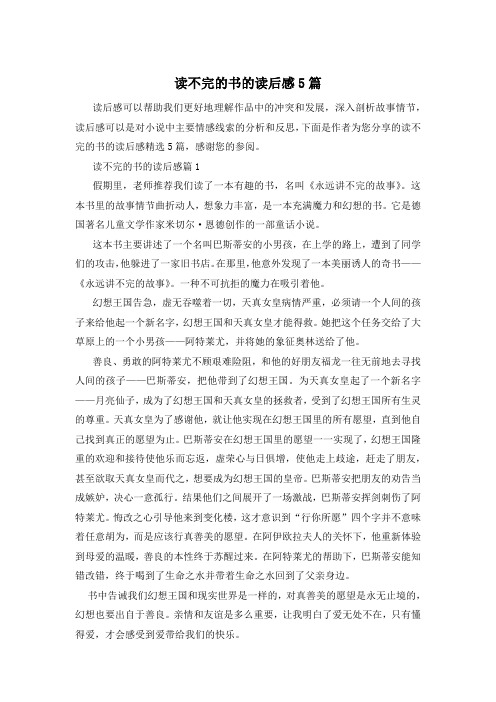 读不完的书的读后感5篇

读后感可以帮助我们更好地理解作品中的冲突和发展，深入剖析故事情节，读后感可以是对小说中主要情感线索的分析和反思，下面是作者为您分享的读不完的书的读后感精选5篇，感谢您的参阅。

读不完的书的读后感篇1

假期里，老师推荐我们读了一本有趣的书，名叫《永远讲不完的故事》。这本书里的故事情节曲折动人，想象力丰富，是一本充满魔力和幻想的书。它是德国著名儿童文学作家米切尔·恩德创作的一部童话小说。

这本书主要讲述了一个名叫巴斯蒂安的小男孩，在上学的路上，遭到了同学们的攻击，他躲进了一家旧书店。在那里，他意外发现了一本美丽诱人的奇书——《永远讲不完的故事》。一种不可抗拒的魔力在吸引着他。

幻想王国告急，虚无吞噬着一切，天真女皇病情严重，必须请一个人间的孩子来给他起一个新名字，幻想王国和天真女皇才能得救。她把这个任务交给了大草原上的一个小男孩——阿特莱尤，并将她的象征奥林送给了他。

善良、勇敢的阿特莱尤不顾艰难险阻，和他的好朋友福龙一往无前地去寻找人间的孩子——巴斯蒂安，把他带到了幻想王国。为天真女皇起了一个新名字——月亮仙子，成为了幻想王国和天真女皇的拯救者，受到了幻想王国所有生灵的尊重。天真女皇为了感谢他，就让他实现在幻想王国里的所有愿望，直到他自己找到真正的愿望为止。巴斯蒂安在幻想王国里的愿望一一实现了，幻想王国隆重的欢迎和接待使他乐而忘返，虚荣心与日俱增，使他走上歧途，赶走了朋友，甚至欲取天真女皇而代之，想要成为幻想王国的皇帝。巴斯蒂安把朋友的劝告当成嫉妒，决心一意孤行。结果他们之间展开了一场激战，巴斯蒂安挥剑刺伤了阿特莱尤。悔改之心引导他来到变化楼，这才意识到“行你所愿”四个字并不意味着任意胡为，而是应该行真善美的愿望。在阿伊欧拉夫人的关怀下，他重新体验到母爱的温暖，善良的本性终于苏醒过来。在阿特莱尤的帮助下，巴斯蒂安能知错改错，终于喝到了生命之水并带着生命之水回到了父亲身边。

书中告诫我们幻想王国和现实世界是一样的，对真善美的愿望是永无止境的，幻想也要出自于善良。亲情和友谊是多么重要，让我明白了爱无处不在，只有懂得爱，才会感受到爱带给我们的快乐。